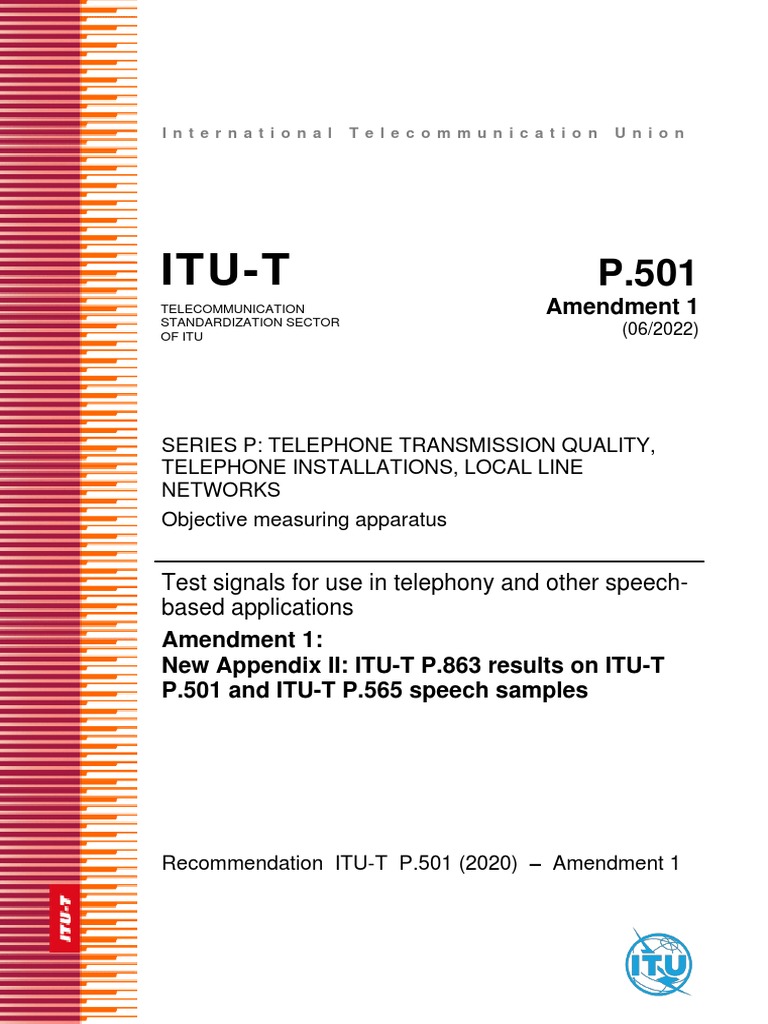 International Telecommunication Union

ITU-T
TELECOMMUNICATION STANDARDIZATION SECTOR OF ITU

P.501
Amendment 1
(06/2022)

SERIES P: TELEPHONE TRANSMISSION QUALITY, TELEPHONE INSTALLATIONS, LOCAL LINE NETWORKS
Objective measuring apparatus

Test signals for use in telephony and other speech-based applications

Amendment 1:
New Appendix II: ITU-T P.863 results on ITU-T P.501 and ITU-T P.565 speech samples

Recommendation ITU-T P.501 (2020) – Amendment 1

ITU-T

ITU